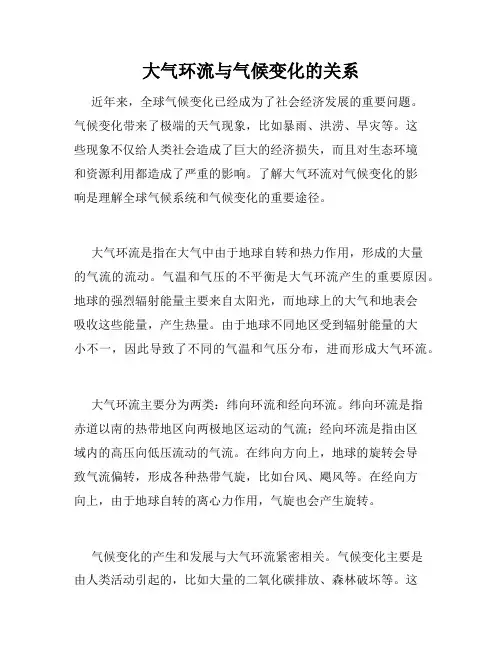 大气环流与气候变化的关系

近年来，全球气候变化已经成为了社会经济发展的重要问题。气候变化带来了极端的天气现象，比如暴雨、洪涝、旱灾等。这些现象不仅给人类社会造成了巨大的经济损失，而且对生态环境和资源利用都造成了严重的影响。了解大气环流对气候变化的影响是理解全球气候系统和气候变化的重要途径。

大气环流是指在大气中由于地球自转和热力作用，形成的大量的气流的流动。气温和气压的不平衡是大气环流产生的重要原因。地球的强烈辐射能量主要来自太阳光，而地球上的大气和地表会吸收这些能量，产生热量。由于地球不同地区受到辐射能量的大小不一，因此导致了不同的气温和气压分布，进而形成大气环流。

大气环流主要分为两类：纬向环流和经向环流。纬向环流是指赤道以南的热带地区向两极地区运动的气流；经向环流是指由区域内的高压向低压流动的气流。在纬向方向上，地球的旋转会导致气流偏转，形成各种热带气旋，比如台风、飓风等。在经向方向上，由于地球自转的离心力作用，气旋也会产生旋转。

气候变化的产生和发展与大气环流紧密相关。气候变化主要是由人类活动引起的，比如大量的二氧化碳排放、森林破坏等。这